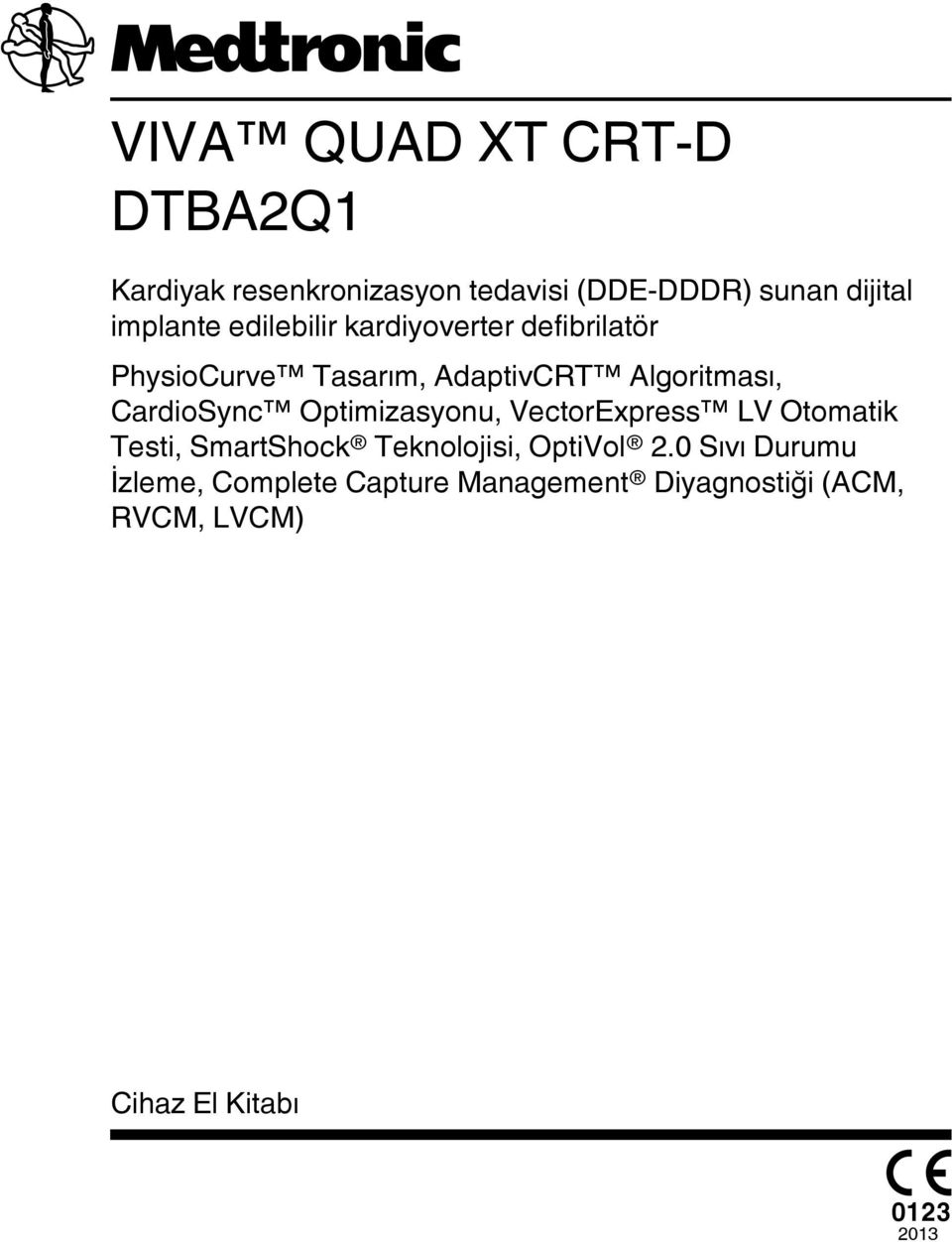 Medtronic

VIVA™ QUAD XT CRT-D
DTBA2Q1

Kardiyak resenkronizasyon tedavisi (DDE-DDDR) sunan dijital implante edilebilir kardiyoverter defibrilatör

PhysioCurve™ Tasarım, AdaptivCRT™ Algoritması, CardioSync™ Optimizasyonu, VectorExpress™ LV Otomatik Testi, SmartShock® Teknolojisi, OptiVol® 2.0 Sıvı Durumu İzleme, Complete Capture Management® Diyagnostiği (ACM, RVCM, LVCM)

Cihaz El Kitabı

CE
0123
2013